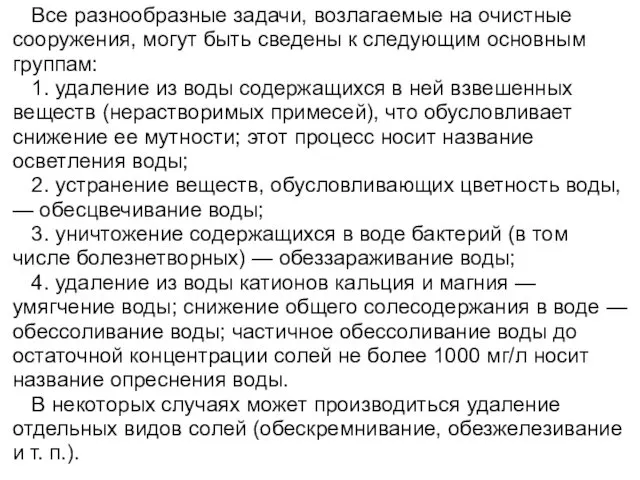 Все разнообразные задачи, возлагаемые на очистные сооружения, могут быть сведены к следующим основным группам:

1. удаление из воды содержащихся в ней взвешенных веществ (нерастворимых примесей), что обусловливает снижение ее мутности; этот процесс носит название осветления воды;

2. устранение веществ, обусловливающих цветность воды, — обесцвечивание воды;

3. уничтожение содержащихся в воде бактерий (в том числе болезнетворных) — обеззараживание воды;

4. удаление из воды катионов кальция и магния — умягчение воды; снижение общего солесодержания в воде — обессоливание воды; частичное обессоливание воды до остаточной концентрации солей не более 1000 мг/л носит название опреснения воды.

В некоторых случаях может производиться удаление отдельных видов солей (обескремнивание, обезжелезивание и т. п.).